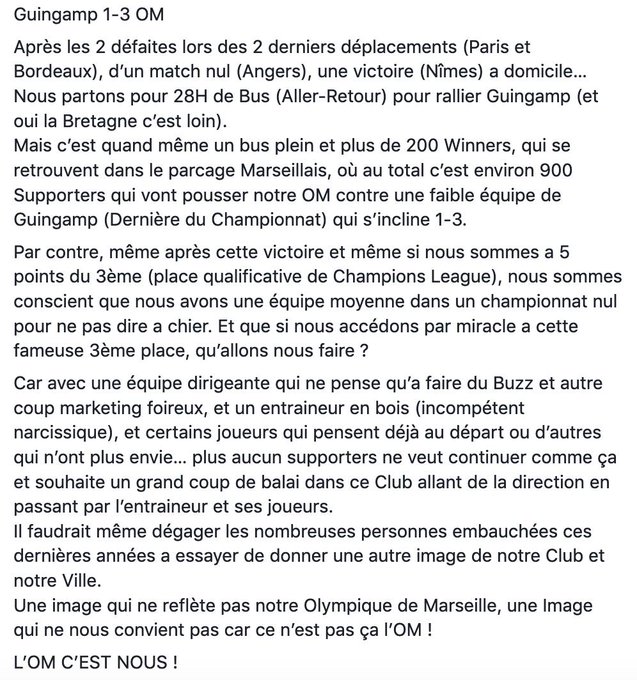 Guingamp 1-3 OM

Après les 2 défaites lors des 2 derniers déplacements (Paris et Bordeaux), d'un match nul (Angers), une victoire (Nîmes) a domicile... Nous partons pour 28H de Bus (Aller-Retour) pour rallier Guingamp (et oui la Bretagne c'est loin).
Mais c'est quand même un bus plein et plus de 200 Winners, qui se retrouvent dans le parcage Marseillais, où au total c'est environ 900 Supporters qui vont pousser notre OM contre une faible équipe de Guingamp (Dernière du Championnat) qui s'incline 1-3.

Par contre, même après cette victoire et même si nous sommes a 5 points du 3ème (place qualificative de Champions League), nous sommes conscient que nous avons une équipe moyenne dans un championnat nul pour ne pas dire a chier. Et que si nous accédons par miracle a cette fameuse 3ème place, qu'allons nous faire ?

Car avec une équipe dirigeante qui ne pense qu'a faire du Buzz et autre coup marketing foireux, et un entraineur en bois (incompétent narcissique), et certains joueurs qui pensent déjà au départ ou d'autres qui n'ont plus envie... plus aucun supporters ne veut continuer comme ça et souhaite un grand coup de balai dans ce Club allant de la direction en passant par l'entraineur et ses joueurs.
Il faudrait même dégager les nombreuses personnes embauchées ces dernières années a essayer de donner une autre image de notre Club et notre Ville.
Une image qui ne reflète pas notre Olympique de Marseille, une Image qui ne nous convient pas car ce n'est pas ça l'OM !

L'OM C'EST NOUS !